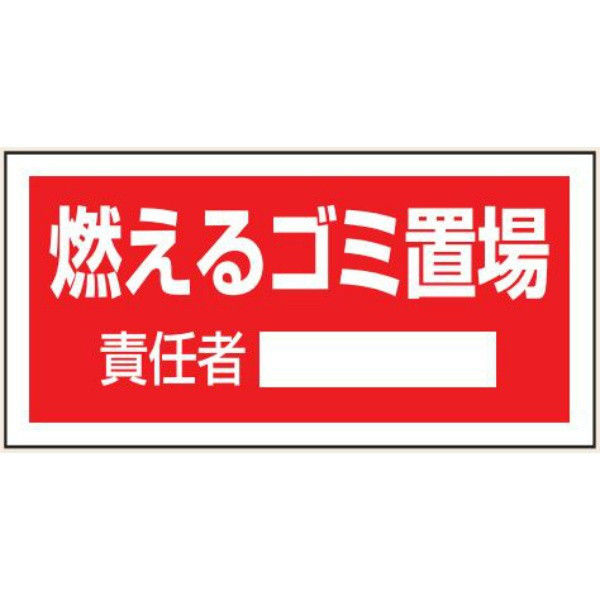 燃えるゴミ置場

責任者